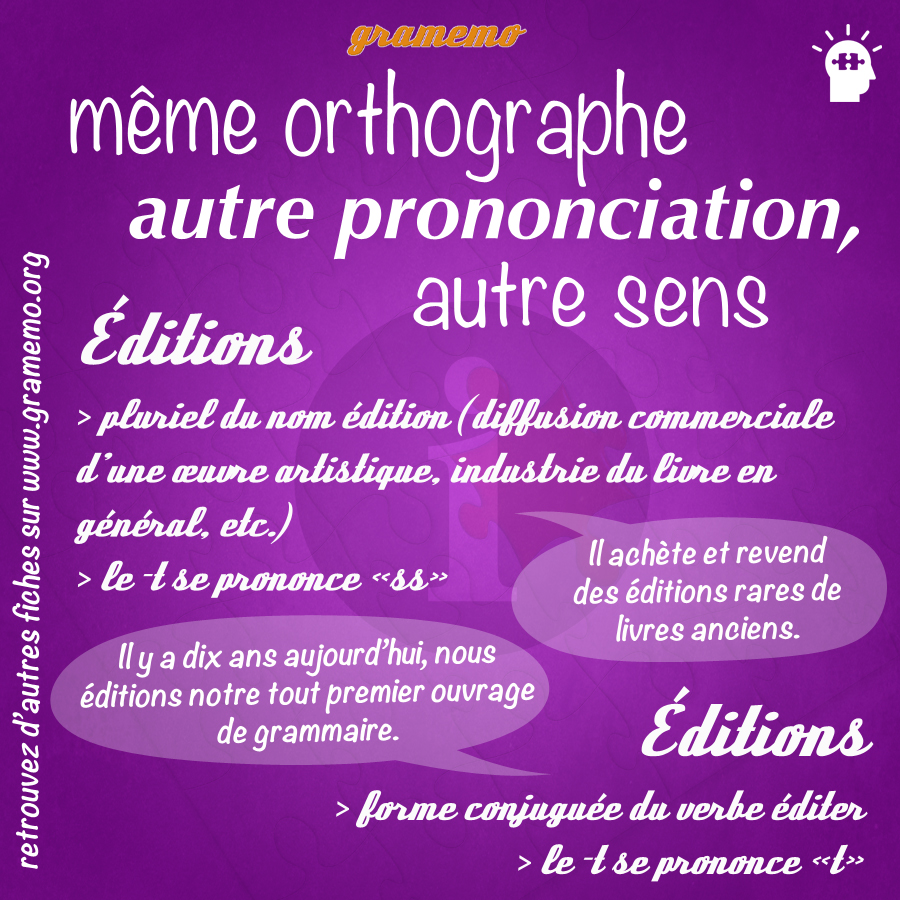 gramemo

même orthographe
autre prononciation,
autre sens

Éditions

> pluriel du nom édition (diffusion commerciale d'une œuvre artistique, industrie du livre en général, etc.)
> le -t se prononce «ss»

Il achète et revend des éditions rares de livres anciens.

Il y a dix ans aujourd'hui, nous éditions notre tout premier ouvrage de grammaire.

Éditions

> forme conjuguée du verbe éditer
> le -t se prononce «t»

retrouvez d'autres fiches sur www.gramemo.org